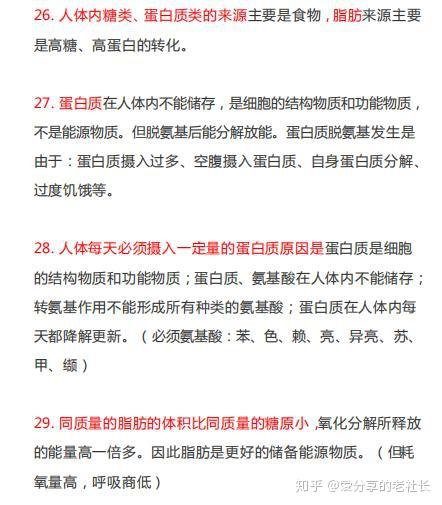 26. 人体内糖类、蛋白质类的来源主要是食物，脂肪来源主要是高糖、高蛋白的转化。

27. 蛋白质在人体内不能储存，是细胞的结构物质和功能物质，不是能源物质。但脱氨基后能分解放能。蛋白质脱氨基发生是由于：蛋白质摄入过多、空腹摄入蛋白质、自身蛋白质分解、过度饥饿等。

28. 人体每天必须摄入一定量的蛋白质原因是蛋白质是细胞的结构物质和功能物质；蛋白质、氨基酸在人体内不能储存；转氨基作用不能形成所有种类的氨基酸；蛋白质在人体内每天都降解更新。（必须氨基酸：苯、色、赖、亮、异亮、苏、甲、缬）

29. 同质量的脂肪的体积比同质量的糖原小，氧化分解所释放的能量高一倍多。因此脂肪是更好的储备能源物质。（但耗氧量高，呼吸商低）

知乎 @爱分享的老社长